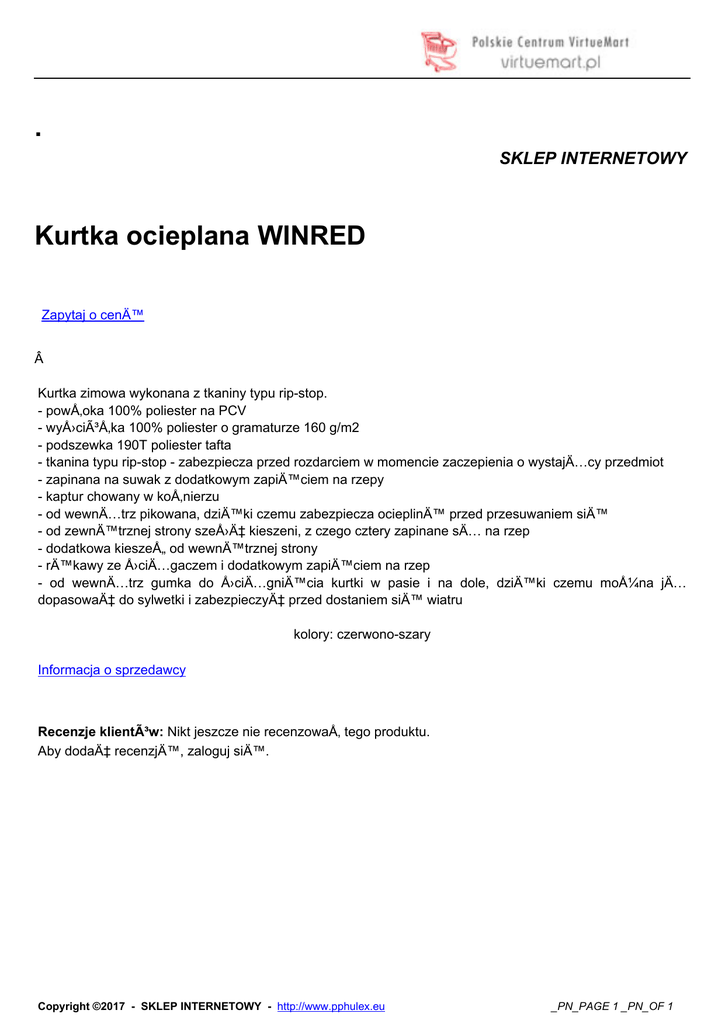 Polskie Centrum VirtueMart
virtuemart.pl

.

SKLEP INTERNETOWY

Kurtka ocieplana WINRED

Zapytaj o cenÄ™

Â

Kurtka zimowa wykonana z tkaniny typu rip-stop.
- powÅ‚oka 100% poliester na PCV
- wyÅ›ciÃ³Å‚ka 100% poliester o gramaturze 160 g/m2
- podszewka 190T poliester tafta
- tkanina typu rip-stop - zabezpiecza przed rozdarciem w momencie zaczepienia o wystajÄ…cy przedmiot
- zapinana na suwak z dodatkowym zapiÄ™ciem na rzepy
- kaptur chowany w koÅ‚nierzu
- od wewnÄ…trz pikowana, dziÄ™ki czemu zabezpiecza ocieplinÄ™ przed przesuwaniem siÄ™
- od zewnÄ™trznej strony szeÅ›Ä‡ kieszeni, z czego cztery zapinane sÄ… na rzep
- dodatkowa kieszeÅ„ od wewnÄ™trznej strony
- rÄ™kawy ze Å›ciÄ…gaczem i dodatkowym zapiÄ™ciem na rzep
- od wewnÄ…trz gumka do Å›ciÄ…gniÄ™cia kurtki w pasie i na dole, dziÄ™ki czemu moÅ¼na jÄ… dopasowaÄ‡ do sylwetki i zabezpieczyÄ‡ przed dostaniem siÄ™ wiatru

kolory: czerwono-szary

Informacja o sprzedawcy

Recenzje klientÃ³w: Nikt jeszcze nie recenzowaÅ‚ tego produktu.
Aby dodaÄ‡ recenzjÄ™, zaloguj siÄ™.

Copyright ©2017 - SKLEP INTERNETOWY - http://www.pphulex.eu

_PN_PAGE 1 _PN_OF 1